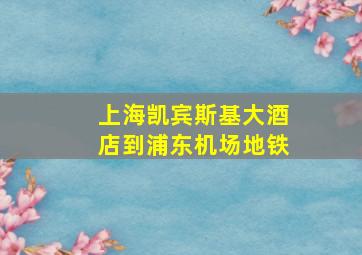 上海凯宾斯基大酒店到浦东机场地铁